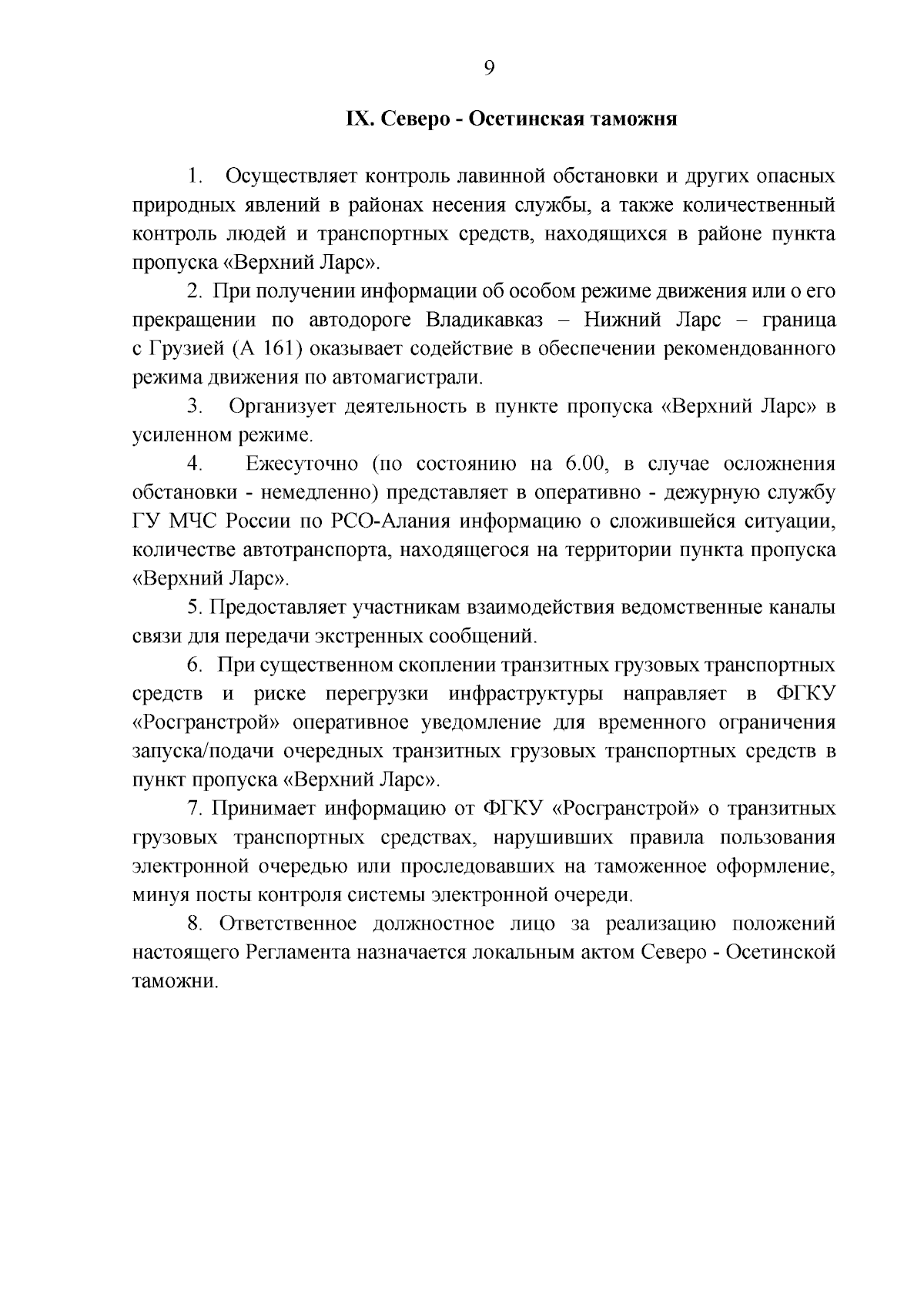 9

IX. Северо - Осетинская таможня

1. Осуществляет контроль лавинной обстановки и других опасных природных явлений в районах несения службы, а также количественный контроль людей и транспортных средств, находящихся в районе пункта пропуска «Верхний Ларс».

2. При получении информации об особом режиме движения или о его прекращении по автодороге Владикавказ – Нижний Ларс – граница с Грузией (А 161) оказывает содействие в обеспечении рекомендованного режима движения по автомагистрали.

3. Организует деятельность в пункте пропуска «Верхний Ларс» в усиленном режиме.

4. Ежесуточно (по состоянию на 6.00, в случае осложнения обстановки - немедленно) представляет в оперативно - дежурную службу ГУ МЧС России по РСО-Алания информацию о сложившейся ситуации, количестве автотранспорта, находящегося на территории пункта пропуска «Верхний Ларс».

5. Предоставляет участникам взаимодействия ведомственные каналы связи для передачи экстренных сообщений.

6. При существенном скоплении транзитных грузовых транспортных средств и риске перегрузки инфраструктуры направляет в ФГКУ «Росгранстрой» оперативное уведомление для временного ограничения запуска/подачи очередных транзитных грузовых транспортных средств в пункт пропуска «Верхний Ларс».

7. Принимает информацию от ФГКУ «Росгранстрой» о транзитных грузовых транспортных средствах, нарушивших правила пользования электронной очередью или проследовавших на таможенное оформление, минуя посты контроля системы электронной очереди.

8. Ответственное должностное лицо за реализацию положений настоящего Регламента назначается локальным актом Северо - Осетинской таможни.